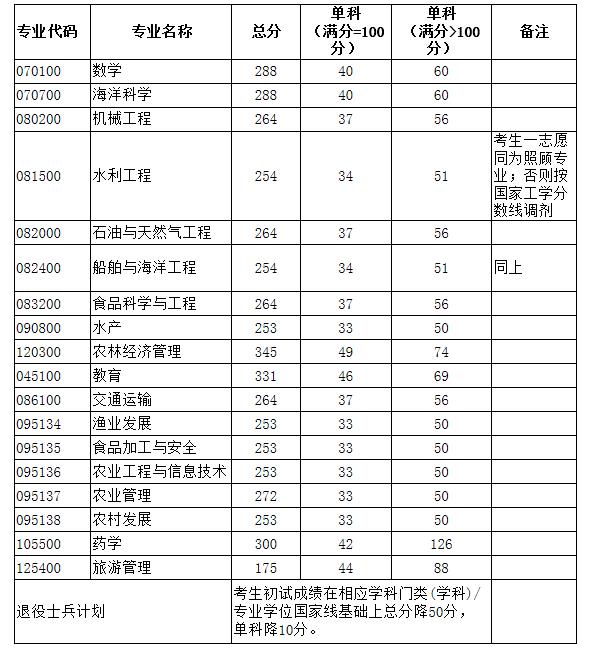 | 专业代码 | 专业名称 | 总分 | 单科（满分=100分） | 单科（满分>100分） | 备注 |
|---|---|---|---|---|---|
| 070100 | 数学 | 288 | 40 | 60 | |
| 070700 | 海洋科学 | 288 | 40 | 60 | |
| 080200 | 机械工程 | 264 | 37 | 56 | |
| 081500 | 水利工程 | 254 | 34 | 51 | 考生一志愿同为照顾专业；否则按国家工学分数线调剂 |
| 082000 | 石油与天然气工程 | 264 | 37 | 56 | |
| 082400 | 船舶与海洋工程 | 254 | 34 | 51 | 同上 |
| 083200 | 食品科学与工程 | 264 | 37 | 56 | |
| 090800 | 水产 | 253 | 33 | 50 | |
| 120300 | 农林经济管理 | 345 | 49 | 74 | |
| 045100 | 教育 | 331 | 46 | 69 | |
| 086100 | 交通运输 | 264 | 37 | 56 | |
| 095134 | 渔业发展 | 253 | 33 | 50 | |
| 095135 | 食品加工与安全 | 253 | 33 | 50 | |
| 095136 | 农业工程与信息技术 | 253 | 33 | 50 | |
| 095137 | 农业管理 | 272 | 33 | 50 | |
| 095138 | 农村发展 | 253 | 33 | 50 | |
| 105500 | 药学 | 300 | 42 | 126 | |
| 125400 | 旅游管理 | 175 | 44 | 88 | |
| 退役士兵计划 | | 考生初试成绩在相应学科门类(学科)/专业学位国家线基础上总分降50分，单科降10分。 | | | |